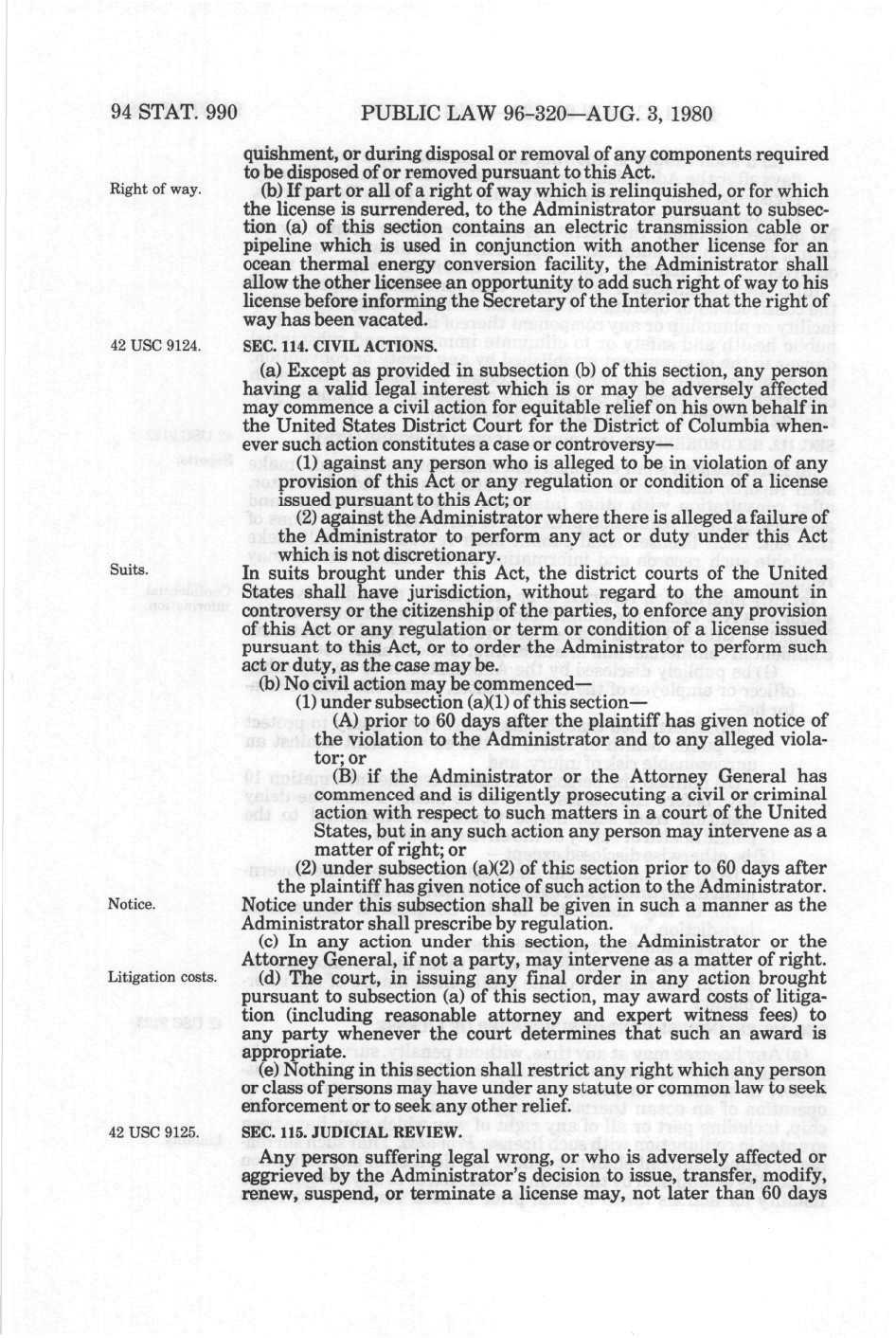 94 STAT. 990 PUBLIC LAW 96-320—AUG. 3, 1980

quishment, or during disposal or removal of any components required to be disposed of or removed pursuant to this Act.

Right of way.

(b) If part or all of a right of way which is relinquished, or for which the license is surrendered, to the Administrator pursuant to subsection (a) of this section contains an electric transmission cable or pipeline which is used in conjunction with another license for an ocean thermal energy conversion facility, the Administrator shall allow the other licensee an opportunity to add such right of way to his license before informing the Secretary of the Interior that the right of way has been vacated.

42 USC 9124.

SEC. 114. CIVIL ACTIONS.

(a) Except as provided in subsection (b) of this section, any person having a valid legal interest which is or may be adversely affected may commence a civil action for equitable relief on his own behalf in the United States District Court for the District of Columbia whenever such action constitutes a case or controversy—

(1) against any person who is alleged to be in violation of any provision of this Act or any regulation or condition of a license issued pursuant to this Act; or

(2) against the Administrator where there is alleged a failure of the Administrator to perform any act or duty under this Act which is not discretionary.

Suits.

In suits brought under this Act, the district courts of the United States shall have jurisdiction, without regard to the amount in controversy or the citizenship of the parties, to enforce any provision of this Act or any regulation or term or condition of a license issued pursuant to this Act, or to order the Administrator to perform such act or duty, as the case may be.

(b) No civil action may be commenced—

(1) under subsection (a)(1) of this section—

(A) prior to 60 days after the plaintiff has given notice of the violation to the Administrator and to any alleged violator; or

(B) if the Administrator or the Attorney General has commenced and is diligently prosecuting a civil or criminal action with respect to such matters in a court of the United States, but in any such action any person may intervene as a matter of right; or

(2) under subsection (a)(2) of this section prior to 60 days after the plaintiff has given notice of such action to the Administrator.

Notice.

Notice under this subsection shall be given in such a manner as the Administrator shall prescribe by regulation.

(c) In any action under this section, the Administrator or the Attorney General, if not a party, may intervene as a matter of right.

Litigation costs.

(d) The court, in issuing any final order in any action brought pursuant to subsection (a) of this section, may award costs of litigation (including reasonable attorney and expert witness fees) to any party whenever the court determines that such an award is appropriate.

(e) Nothing in this section shall restrict any right which any person or class of persons may have under any statute or common law to seek enforcement or to seek any other relief.

42 USC 9125.

SEC. 115. JUDICIAL REVIEW.

Any person suffering legal wrong, or who is adversely affected or aggrieved by the Administrator's decision to issue, transfer, modify, renew, suspend, or terminate a license may, not later than 60 days